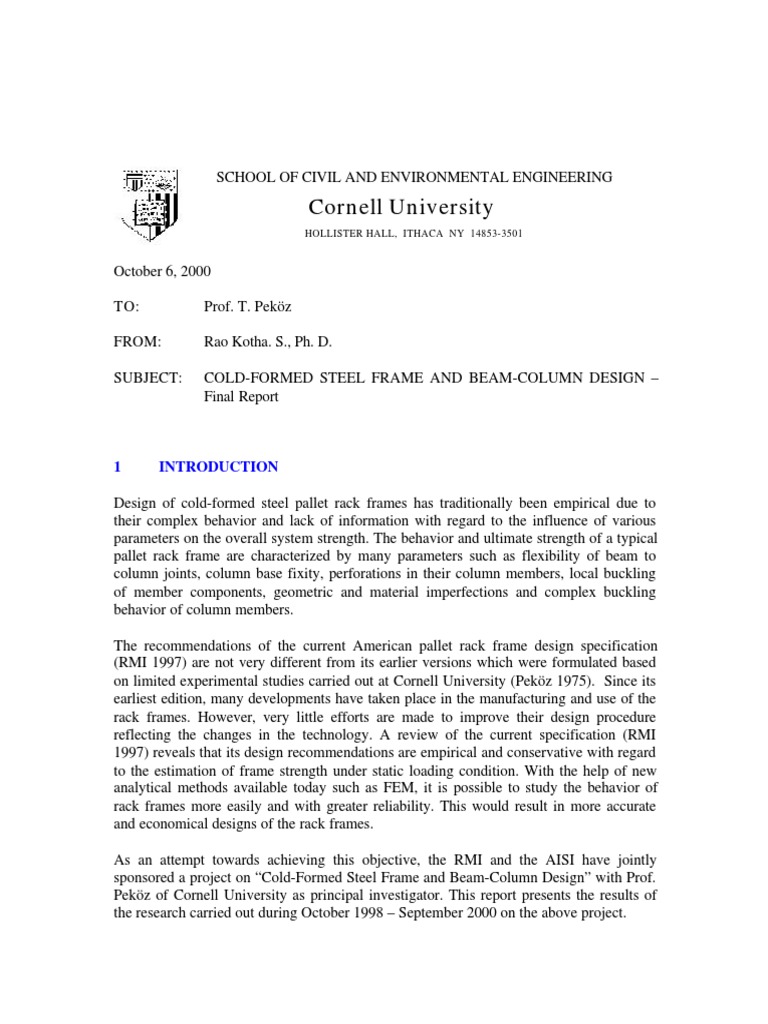 SCHOOL OF CIVIL AND ENVIRONMENTAL ENGINEERING

Cornell University

HOLLISTER HALL, ITHACA NY 14853-3501

October 6, 2000

TO: Prof. T. Peköz

FROM: Rao Kotha. S., Ph. D.

SUBJECT: COLD-FORMED STEEL FRAME AND BEAM-COLUMN DESIGN – Final Report

1 INTRODUCTION

Design of cold-formed steel pallet rack frames has traditionally been empirical due to their complex behavior and lack of information with regard to the influence of various parameters on the overall system strength. The behavior and ultimate strength of a typical pallet rack frame are characterized by many parameters such as flexibility of beam to column joints, column base fixity, perforations in their column members, local buckling of member components, geometric and material imperfections and complex buckling behavior of column members.

The recommendations of the current American pallet rack frame design specification (RMI 1997) are not very different from its earlier versions which were formulated based on limited experimental studies carried out at Cornell University (Peköz 1975). Since its earliest edition, many developments have taken place in the manufacturing and use of the rack frames. However, very little efforts are made to improve their design procedure reflecting the changes in the technology. A review of the current specification (RMI 1997) reveals that its design recommendations are empirical and conservative with regard to the estimation of frame strength under static loading condition. With the help of new analytical methods available today such as FEM, it is possible to study the behavior of rack frames more easily and with greater reliability. This would result in more accurate and economical designs of the rack frames.

As an attempt towards achieving this objective, the RMI and the AISI have jointly sponsored a project on “Cold-Formed Steel Frame and Beam-Column Design” with Prof. Peköz of Cornell University as principal investigator. This report presents the results of the research carried out during October 1998 – September 2000 on the above project.